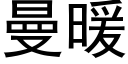 曼暖